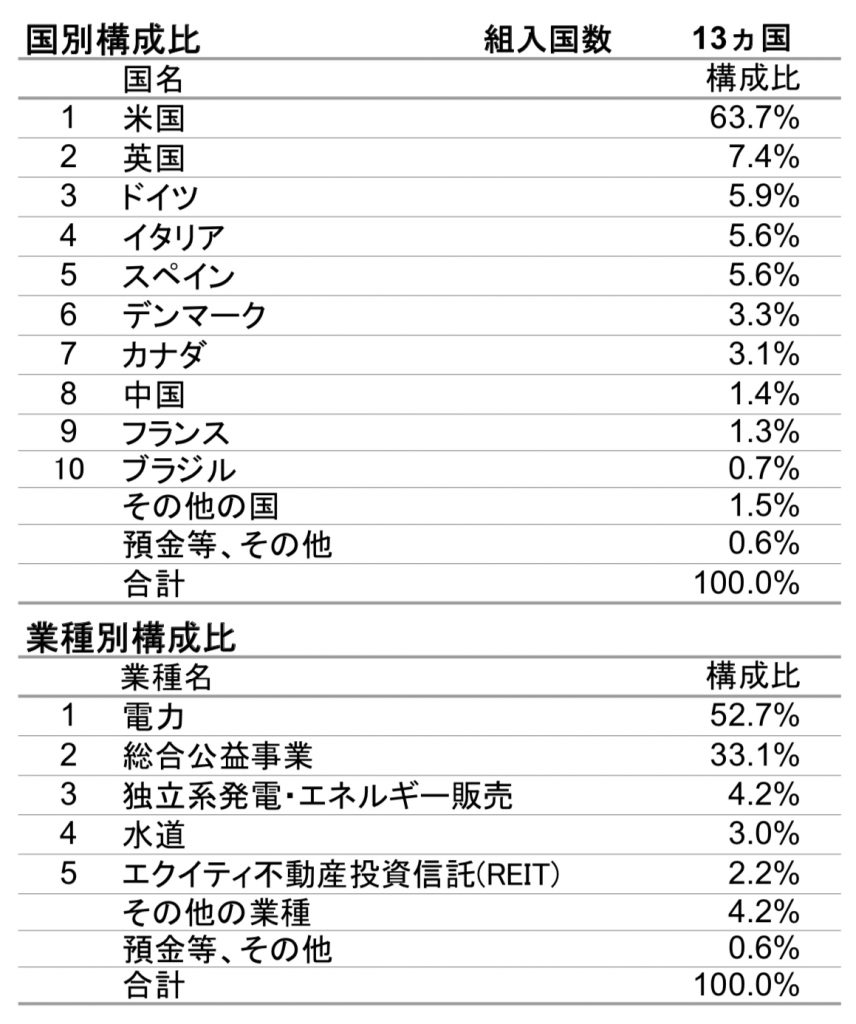 国別構成比　組入国数　13ヵ国

| | 国名 | 構成比 |
|---|---|---|
| 1 | 米国 | 63.7% |
| 2 | 英国 | 7.4% |
| 3 | ドイツ | 5.9% |
| 4 | イタリア | 5.6% |
| 5 | スペイン | 5.6% |
| 6 | デンマーク | 3.3% |
| 7 | カナダ | 3.1% |
| 8 | 中国 | 1.4% |
| 9 | フランス | 1.3% |
| 10 | ブラジル | 0.7% |
| | その他の国 | 1.5% |
| | 預金等、その他 | 0.6% |
| | 合計 | 100.0% |

業種別構成比

| | 業種名 | 構成比 |
|---|---|---|
| 1 | 電力 | 52.7% |
| 2 | 総合公益事業 | 33.1% |
| 3 | 独立系発電・エネルギー販売 | 4.2% |
| 4 | 水道 | 3.0% |
| 5 | エクイティ不動産投資信託(REIT) | 2.2% |
| | その他の業種 | 4.2% |
| | 預金等、その他 | 0.6% |
| | 合計 | 100.0% |